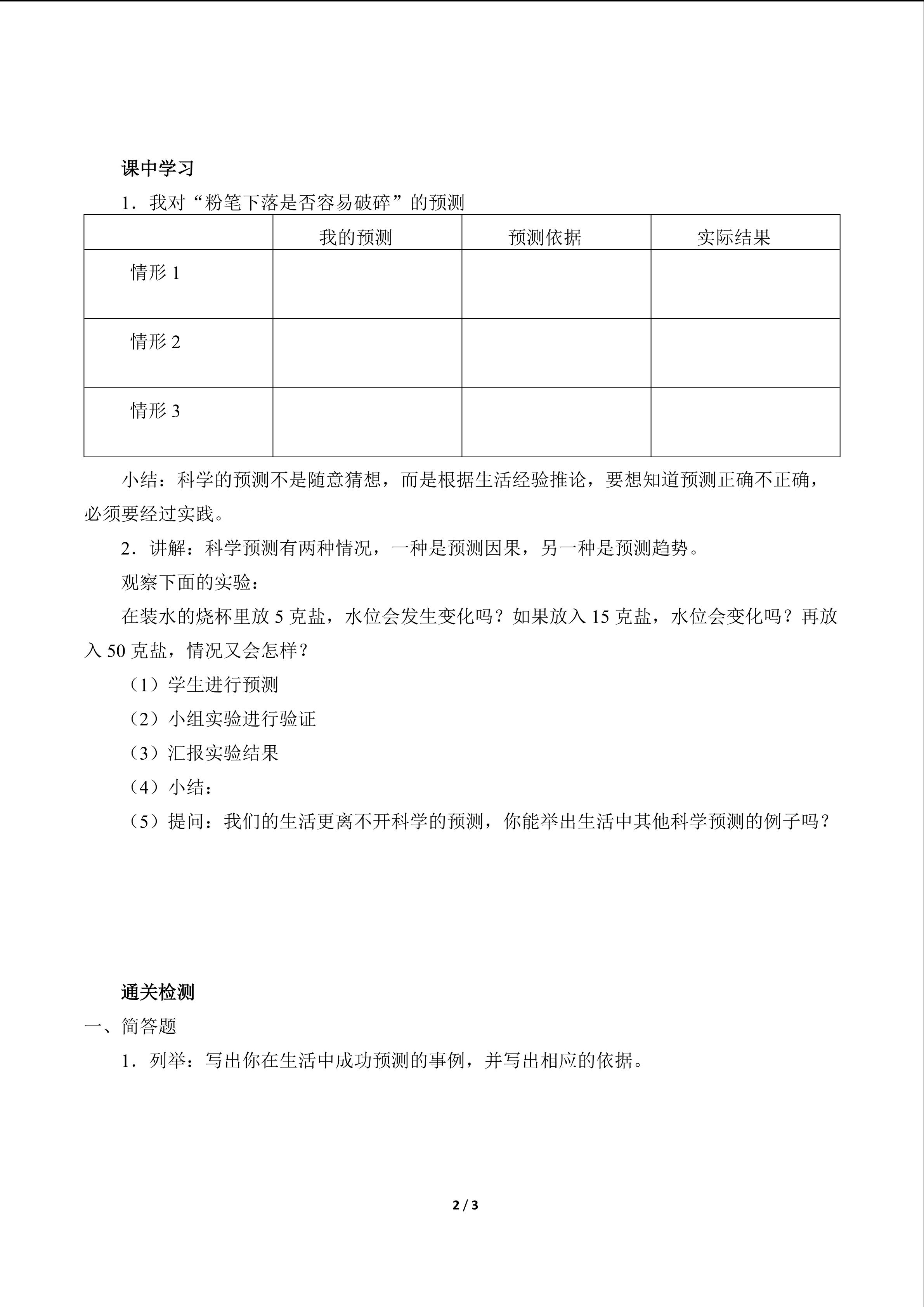 课中学习

1．我对“粉笔下落是否容易破碎”的预测

| | 我的预测 | 预测依据 | 实际结果 |
|---|---|---|---|
| 情形 1 | | | |
| 情形 2 | | | |
| 情形 3 | | | |

小结：科学的预测不是随意猜想，而是根据生活经验推论，要想知道预测正确不正确，必须要经过实践。

2．讲解：科学预测有两种情况，一种是预测因果，另一种是预测趋势。

观察下面的实验：

在装水的烧杯里放 5 克盐，水位会发生变化吗？如果放入 15 克盐，水位会变化吗？再放入 50 克盐，情况又会怎样？

（1）学生进行预测

（2）小组实验进行验证

（3）汇报实验结果

（4）小结：

（5）提问：我们的生活更离不开科学的预测，你能举出生活中其他科学预测的例子吗？

通关检测

一、简答题

1．列举：写出你在生活中成功预测的事例，并写出相应的依据。

2 / 3